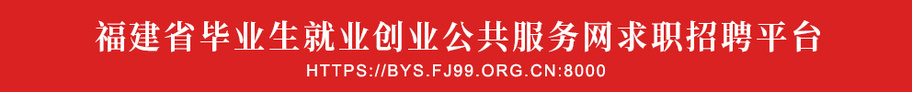 福建省毕业生就业创业公共服务网求职招聘平台
HTTPS://BYS.FJ99.ORG.CN:8000